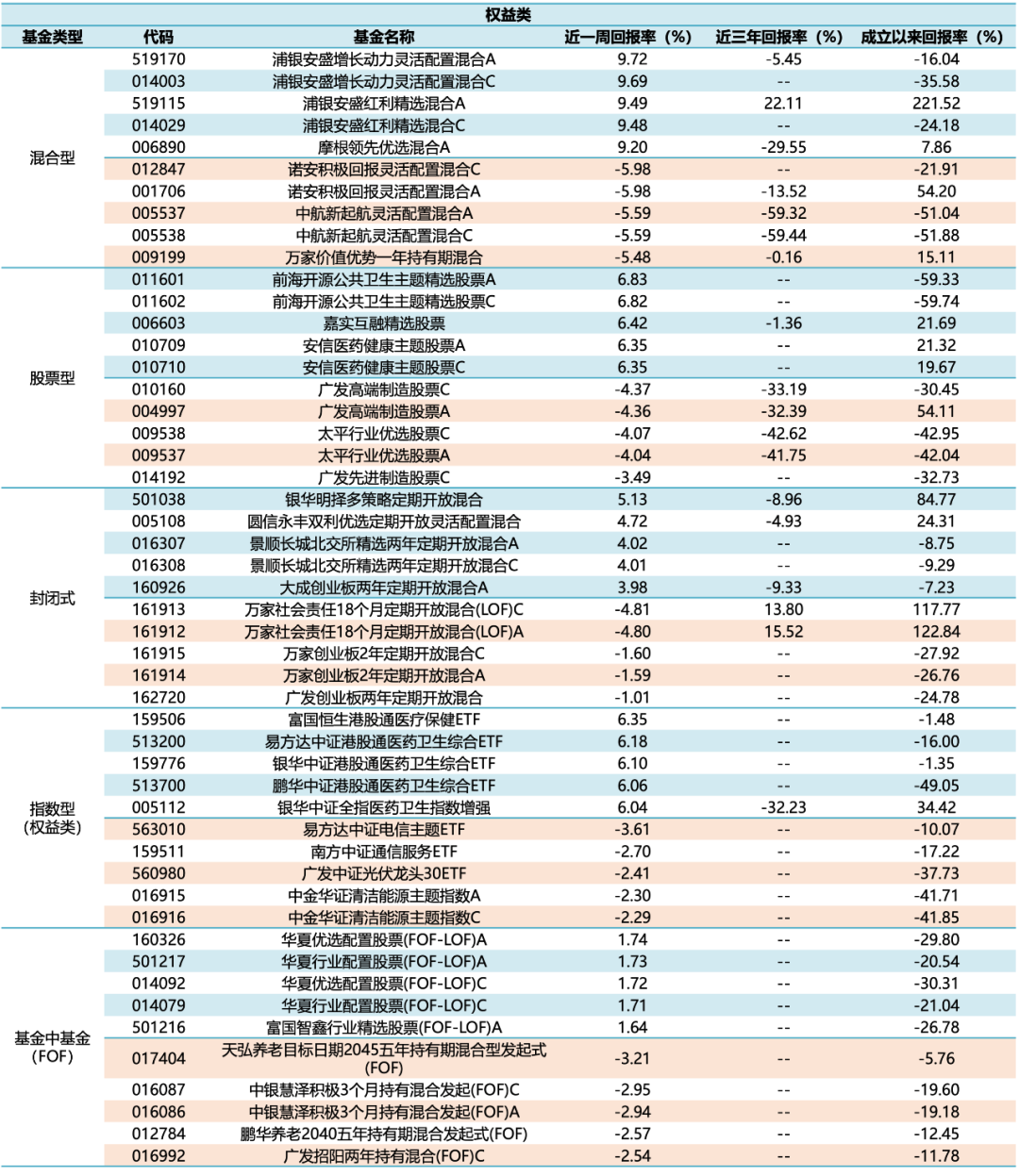 权益类

| 基金类型 | 代码 | 基金名称 | 近一周回报率（%） | 近三年回报率（%） | 成立以来回报率（%） |
|---|---|---|---|---|---|
| 混合型 | 519170 | 浦银安盛增长动力灵活配置混合A | 9.72 | -5.45 | -16.04 |
| | 014003 | 浦银安盛增长动力灵活配置混合C | 9.69 | -- | -35.58 |
| | 519115 | 浦银安盛红利精选混合A | 9.49 | 22.11 | 221.52 |
| | 014029 | 浦银安盛红利精选混合C | 9.48 | -- | -24.18 |
| | 006890 | 摩根领先优选混合A | 9.20 | -29.55 | 7.86 |
| | 012847 | 诺安积极回报灵活配置混合C | -5.98 | -- | -21.91 |
| | 001706 | 诺安积极回报灵活配置混合A | -5.98 | -13.52 | 54.20 |
| | 005537 | 中航新起航灵活配置混合A | -5.59 | -59.32 | -51.04 |
| | 005538 | 中航新起航灵活配置混合C | -5.59 | -59.44 | -51.88 |
| | 009199 | 万家价值优势一年持有期混合 | -5.48 | -0.16 | 15.11 |
| 股票型 | 011601 | 前海开源公共卫生主题精选股票A | 6.83 | -- | -59.33 |
| | 011602 | 前海开源公共卫生主题精选股票C | 6.82 | -- | -59.74 |
| | 006603 | 嘉实互融精选股票 | 6.42 | -1.36 | 21.69 |
| | 010709 | 安信医药健康主题股票A | 6.35 | -- | 21.32 |
| | 010710 | 安信医药健康主题股票C | 6.35 | -- | 19.67 |
| | 010160 | 广发高端制造股票C | -4.37 | -33.19 | -30.45 |
| | 004997 | 广发高端制造股票A | -4.36 | -32.39 | 54.11 |
| | 009538 | 太平行业优选股票C | -4.07 | -42.62 | -42.95 |
| | 009537 | 太平行业优选股票A | -4.04 | -41.75 | -42.04 |
| | 014192 | 广发先进制造股票C | -3.49 | -- | -32.73 |
| 封闭式 | 501038 | 银华明择多策略定期开放混合 | 5.13 | -8.96 | 84.77 |
| | 005108 | 圆信永丰双利优选定期开放灵活配置混合 | 4.72 | -4.93 | 24.31 |
| | 016307 | 景顺长城北交所精选两年定期开放混合A | 4.02 | -- | -8.75 |
| | 016308 | 景顺长城北交所精选两年定期开放混合C | 4.01 | -- | -9.29 |
| | 160926 | 大成创业板两年定期开放混合A | 3.98 | -9.33 | -7.23 |
| | 161913 | 万家社会责任18个月定期开放混合(LOF)C | -4.81 | 13.80 | 117.77 |
| | 161912 | 万家社会责任18个月定期开放混合(LOF)A | -4.80 | 15.52 | 122.84 |
| | 161915 | 万家创业板2年定期开放混合C | -1.60 | -- | -27.92 |
| | 161914 | 万家创业板2年定期开放混合A | -1.59 | -- | -26.76 |
| | 162720 | 广发创业板两年定期开放混合 | -1.01 | -- | -24.78 |
| 指数型（权益类） | 159506 | 富国恒生港股通医疗保健ETF | 6.35 | -- | -1.48 |
| | 513200 | 易方达中证港股通医药卫生综合ETF | 6.18 | -- | -16.00 |
| | 159776 | 银华中证港股通医药卫生综合ETF | 6.10 | -- | -1.35 |
| | 513700 | 鹏华中证港股通医药卫生综合ETF | 6.06 | -- | -49.05 |
| | 005112 | 银华中证全指医药卫生指数增强 | 6.04 | -32.23 | 34.42 |
| | 563010 | 易方达中证电信主题ETF | -3.61 | -- | -10.07 |
| | 159511 | 南方中证通信服务ETF | -2.70 | -- | -17.22 |
| | 560980 | 广发中证光伏龙头30ETF | -2.41 | -- | -37.73 |
| | 016915 | 中金华证清洁能源主题指数A | -2.30 | -- | -41.71 |
| | 016916 | 中金华证清洁能源主题指数C | -2.29 | -- | -41.85 |
| 基金中基金（FOF） | 160326 | 华夏优选配置股票(FOF-LOF)A | 1.74 | -- | -29.80 |
| | 501217 | 华夏行业配置股票(FOF-LOF)A | 1.73 | -- | -20.54 |
| | 014092 | 华夏优选配置股票(FOF-LOF)C | 1.72 | -- | -30.31 |
| | 014079 | 华夏行业配置股票(FOF-LOF)C | 1.71 | -- | -21.04 |
| | 501216 | 富国智鑫行业精选股票(FOF-LOF)A | 1.64 | -- | -26.78 |
| | 017404 | 天弘养老目标日期2045五年持有期混合型发起式(FOF) | -3.21 | -- | -5.76 |
| | 016087 | 中银慧泽积极3个月持有混合发起(FOF)C | -2.95 | -- | -19.60 |
| | 016086 | 中银慧泽积极3个月持有混合发起(FOF)A | -2.94 | -- | -19.18 |
| | 012784 | 鹏华养老2040五年持有期混合发起式(FOF) | -2.57 | -- | -12.45 |
| | 016992 | 广发招阳两年持有混合(FOF)C | -2.54 | -- | -11.78 |